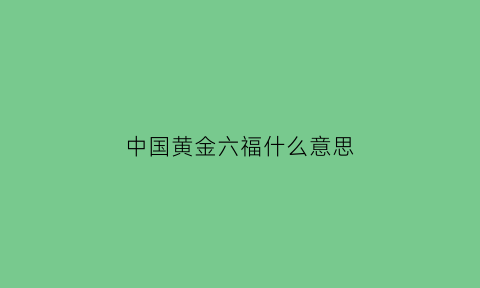 中国黄金六福什么意思